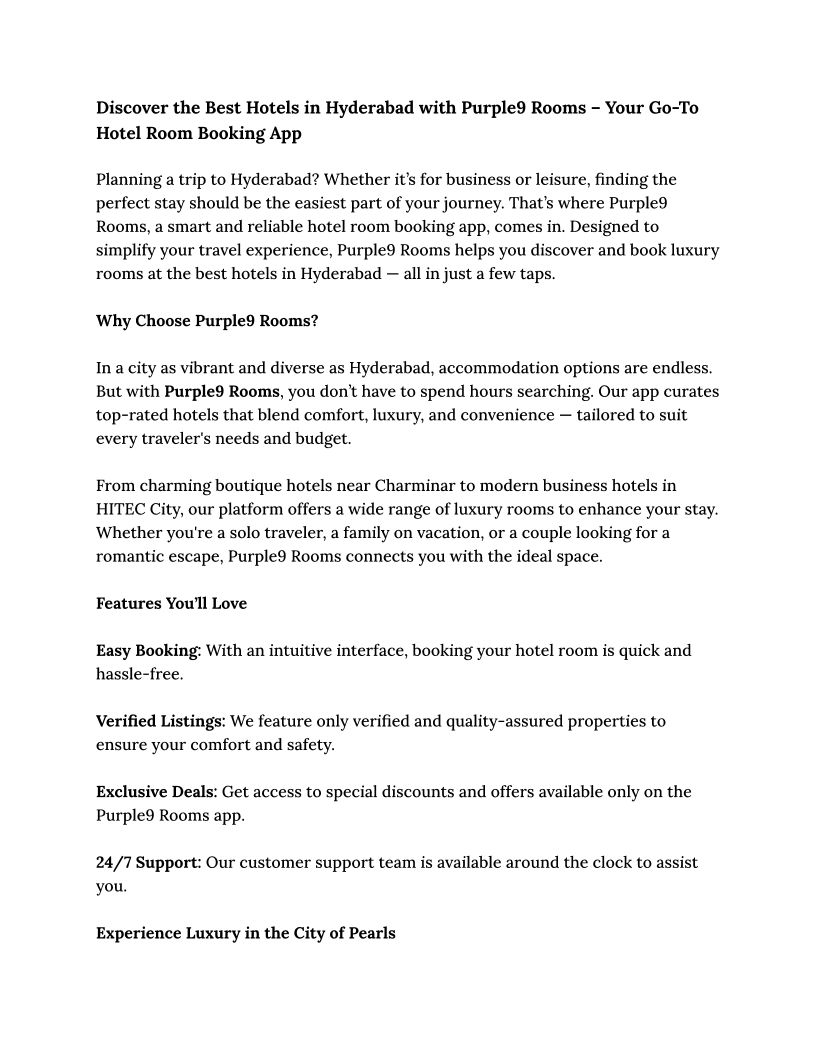 Discover the Best Hotels in Hyderabad with Purple9 Rooms – Your Go-To Hotel Room Booking App

Planning a trip to Hyderabad? Whether it's for business or leisure, finding the perfect stay should be the easiest part of your journey. That's where Purple9 Rooms, a smart and reliable hotel room booking app, comes in. Designed to simplify your travel experience, Purple9 Rooms helps you discover and book luxury rooms at the best hotels in Hyderabad — all in just a few taps.

Why Choose Purple9 Rooms?

In a city as vibrant and diverse as Hyderabad, accommodation options are endless. But with Purple9 Rooms, you don't have to spend hours searching. Our app curates top-rated hotels that blend comfort, luxury, and convenience — tailored to suit every traveler's needs and budget.

From charming boutique hotels near Charminar to modern business hotels in HITEC City, our platform offers a wide range of luxury rooms to enhance your stay. Whether you're a solo traveler, a family on vacation, or a couple looking for a romantic escape, Purple9 Rooms connects you with the ideal space.

Features You'll Love

Easy Booking: With an intuitive interface, booking your hotel room is quick and hassle-free.

Verified Listings: We feature only verified and quality-assured properties to ensure your comfort and safety.

Exclusive Deals: Get access to special discounts and offers available only on the Purple9 Rooms app.

24/7 Support: Our customer support team is available around the clock to assist you.

Experience Luxury in the City of Pearls